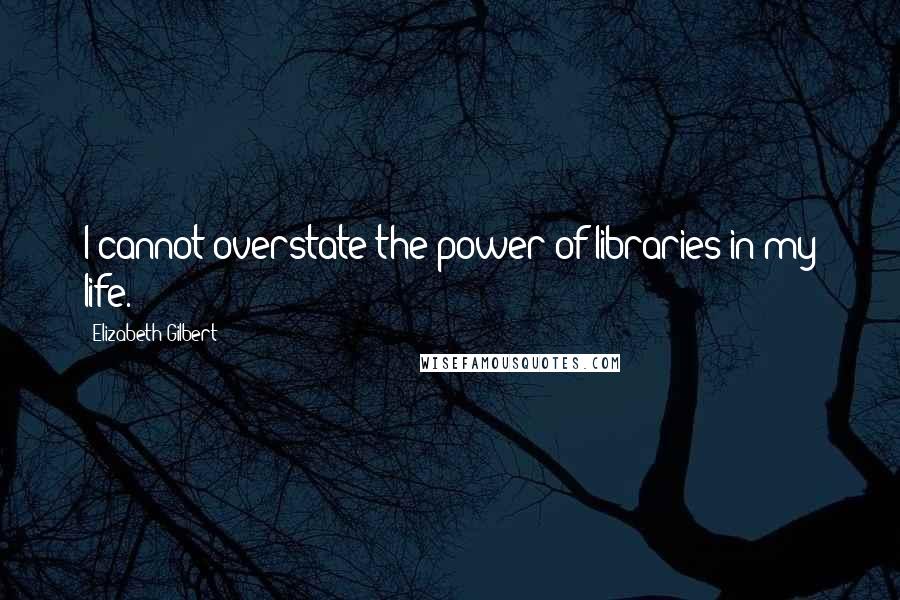 I cannot overstate the power of libraries in my life.

Elizabeth Gilbert

WISEFAMOUSQUOTES.COM